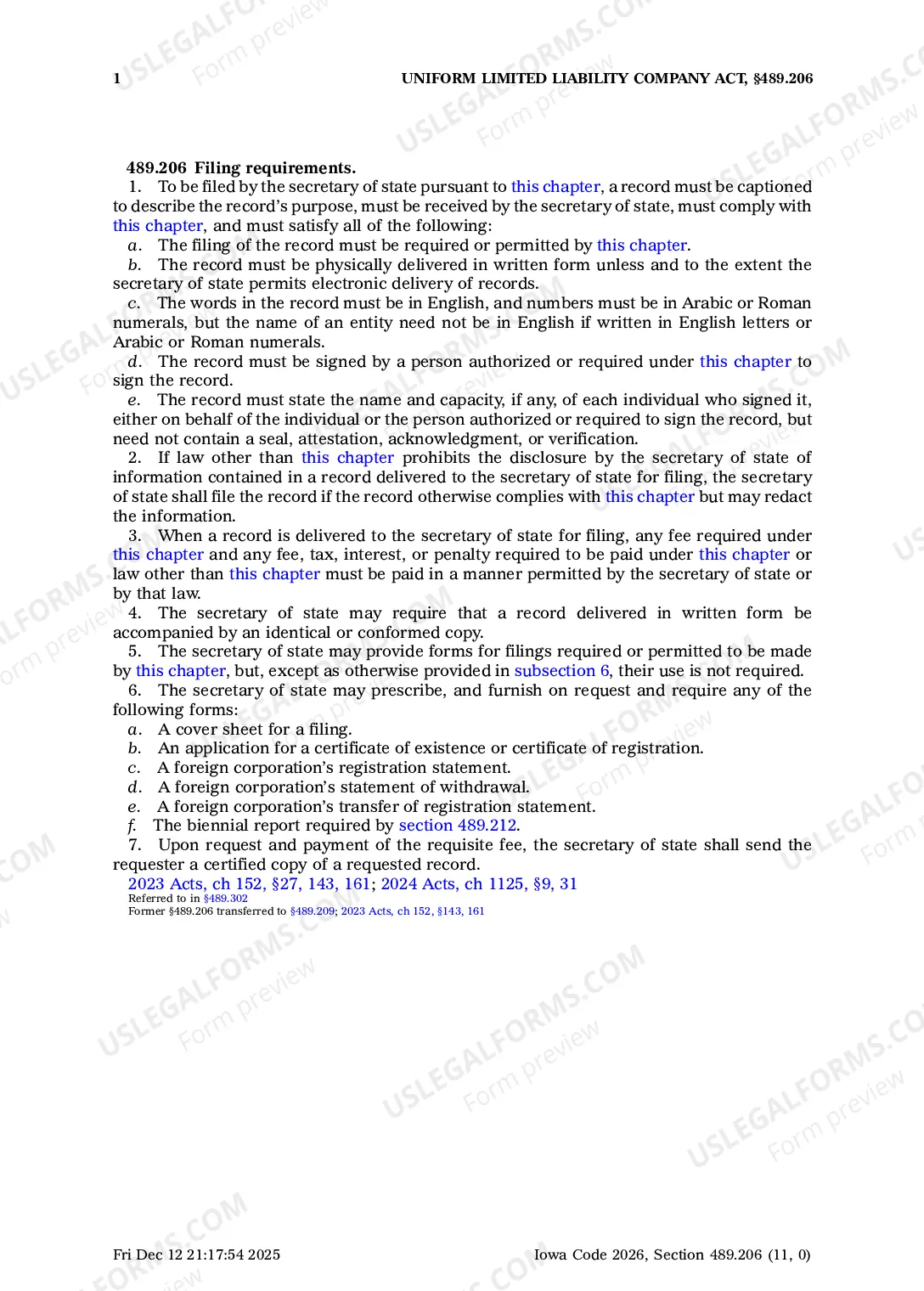 1 UNIFORM LIMITED LIABILITY COMPANY ACT, §489.206

489.206 Filing requirements.

1. To be filed by the secretary of state pursuant to this chapter, a record must be captioned to describe the record's purpose, must be received by the secretary of state, must comply with this chapter, and must satisfy all of the following:

a. The filing of the record must be required or permitted by this chapter.

b. The record must be physically delivered in written form unless and to the extent the secretary of state permits electronic delivery of records.

c. The words in the record must be in English, and numbers must be in Arabic or Roman numerals, but the name of an entity need not be in English if written in English letters or Arabic or Roman numerals.

d. The record must be signed by a person authorized or required under this chapter to sign the record.

e. The record must state the name and capacity, if any, of each individual who signed it, either on behalf of the individual or the person authorized or required to sign the record, but need not contain a seal, attestation, acknowledgment, or verification.

2. If law other than this chapter prohibits the disclosure by the secretary of state of information contained in a record delivered to the secretary of state for filing, the secretary of state shall file the record if the record otherwise complies with this chapter but may redact the information.

3. When a record is delivered to the secretary of state for filing, any fee required under this chapter and any fee, tax, interest, or penalty required to be paid under this chapter or law other than this chapter must be paid in a manner permitted by the secretary of state or by that law.

4. The secretary of state may require that a record delivered in written form be accompanied by an identical or conformed copy.

5. The secretary of state may provide forms for filings required or permitted to be made by this chapter, but, except as otherwise provided in subsection 6, their use is not required.

6. The secretary of state may prescribe, and furnish on request and require any of the following forms:

a. A cover sheet for a filing.

b. An application for a certificate of existence or certificate of registration.

c. A foreign corporation's registration statement.

d. A foreign corporation's statement of withdrawal.

e. A foreign corporation's transfer of registration statement.

f. The biennial report required by section 489.212.

7. Upon request and payment of the requisite fee, the secretary of state shall send the requester a certified copy of a requested record.

2023 Acts, ch 152, §27, 143, 161; 2024 Acts, ch 1125, §9, 31
Referred to in §489.302
Former §489.206 transferred to §489.209; 2023 Acts, ch 152, §143, 161

Fri Dec 12 21:17:54 2025 Iowa Code 2026, Section 489.206 (11, 0)

USLEGALFORMS.COM Form preview